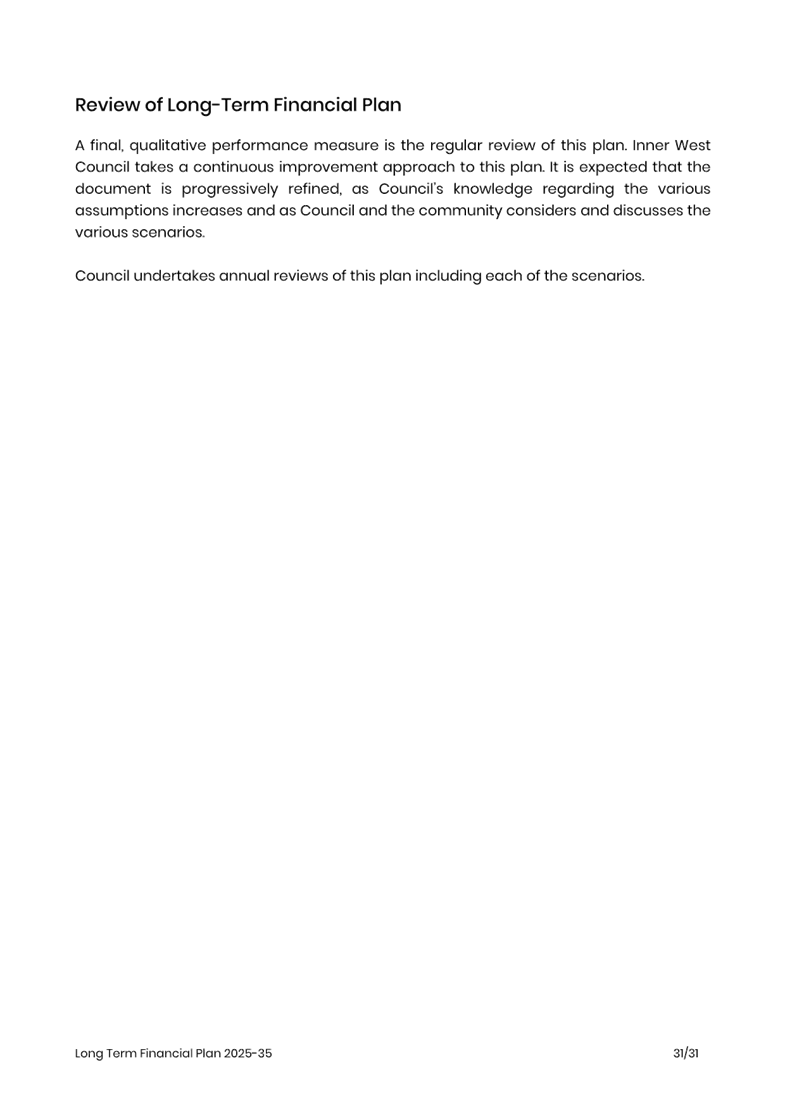 Review of Long-Term Financial Plan

A final, qualitative performance measure is the regular review of this plan. Inner West Council takes a continuous improvement approach to this plan. It is expected that the document is progressively refined, as Council's knowledge regarding the various assumptions increases and as Council and the community considers and discusses the various scenarios.

Council undertakes annual reviews of this plan including each of the scenarios.

Long Term Financial Plan 2025-35

31/31